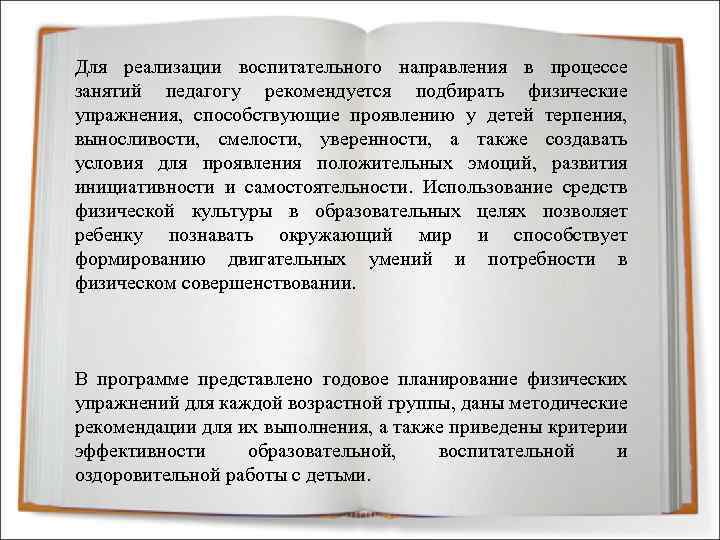 Для реализации воспитательного направления в процессе занятий педагогу рекомендуется подбирать физические упражнения, способствующие проявлению у детей терпения, выносливости, смелости, уверенности, а также создавать условия для проявления положительных эмоций, развития инициативности и самостоятельности. Использование средств физической культуры в образовательных целях позволяет ребенку познавать окружающий мир и способствует формированию двигательных умений и потребности в физическом совершенствовании.

В программе представлено годовое планирование физических упражнений для каждой возрастной группы, даны методические рекомендации для их выполнения, а также приведены критерии эффективности образовательной, воспитательной и оздоровительной работы с детьми.